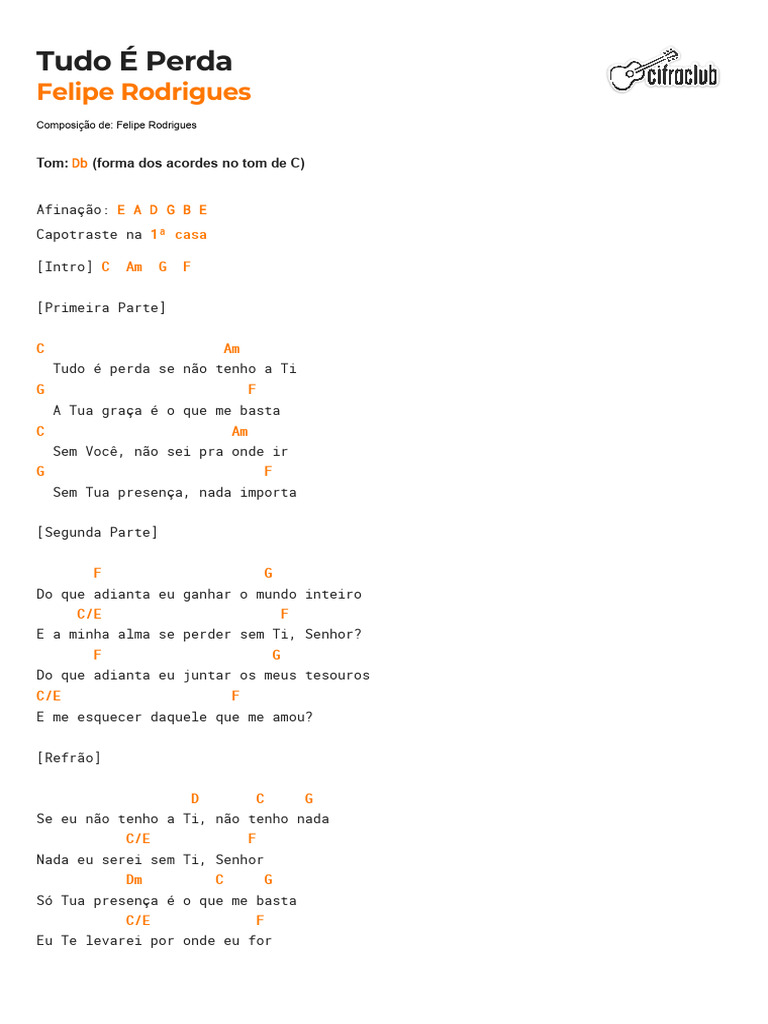 Tudo É Perda
Felipe Rodrigues

cifraclub

Composição de: Felipe Rodrigues

Tom: Db (forma dos acordes no tom de C)

Afinação: E A D G B E
Capotraste na 1ª casa

[Intro] C Am G F

[Primeira Parte]

C                       Am
  Tudo é perda se não tenho a Ti
G                          F
  A Tua graça é o que me basta
C                        Am
  Sem Você, não sei pra onde ir
G                            F
  Sem Tua presença, nada importa

[Segunda Parte]

       F                   G
Do que adianta eu ganhar o mundo inteiro
     C/E                      F
E a minha alma se perder sem Ti, Senhor?
       F                    G
Do que adianta eu juntar os meus tesouros
C/E                     F
E me esquecer daquele que me amou?

[Refrão]

                   D       C     G
Se eu não tenho a Ti, não tenho nada
           C/E          F
Nada eu serei sem Ti, Senhor
           Dm         C     G
Só Tua presença é o que me basta
           C/E           F
Eu Te levarei por onde eu for